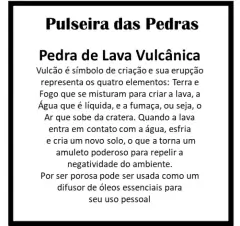 Pulseira das Pedras

Pedra de Lava Vulcânica
Vulcão é símbolo de criação e sua erupção representa os quatro elementos: Terra e Fogo que se misturam para criar a lava, a Água que é líquida, e a fumaça, ou seja, o Ar que sobe da cratera. Quando a lava entra em contato com a água, esfria e cria um novo solo, o que a torna um amuleto poderoso para repelir a negatividade do ambiente.
Por ser porosa pode ser usada como um difusor de óleos essenciais para seu uso pessoal